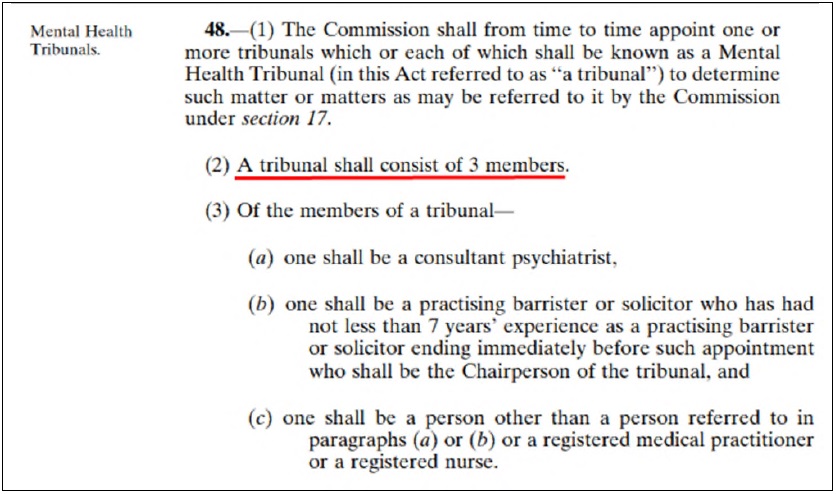 Mental Health Tribunals.

48.—(1) The Commission shall from time to time appoint one or more tribunals which or each of which shall be known as a Mental Health Tribunal (in this Act referred to as "a tribunal") to determine such matter or matters as may be referred to it by the Commission under section 17.

(2) A tribunal shall consist of 3 members.

(3) Of the members of a tribunal—

(a) one shall be a consultant psychiatrist,

(b) one shall be a practising barrister or solicitor who has had not less than 7 years' experience as a practising barrister or solicitor ending immediately before such appointment who shall be the Chairperson of the tribunal, and

(c) one shall be a person other than a person referred to in paragraphs (a) or (b) or a registered medical practitioner or a registered nurse.